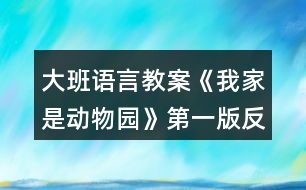 大班语言教案《我家是动物园》第一版反